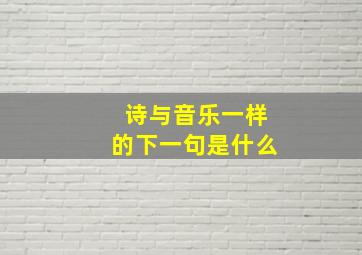 诗与音乐一样
的下一句是什么